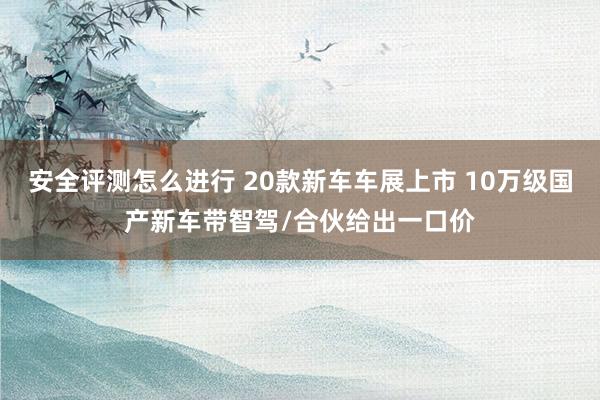 安全评测怎么进行 20款新车车展上市 10万级国产新车带智驾/合伙给出一口价